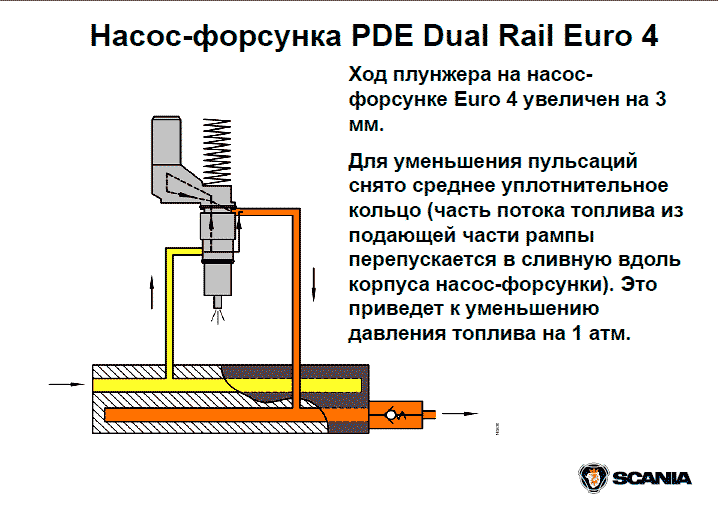 Насос-форсунка PDE Dual Rail Euro 4

Ход плунжера на насос-форсунке Euro 4 увеличен на 3 мм.

Для уменьшения пульсаций снято среднее уплотнительное кольцо (часть потока топлива из подающей части рампы перепускается в сливную вдоль корпуса насос-форсунки). Это приведет к уменьшению давления топлива на 1 атм.

SCANIA